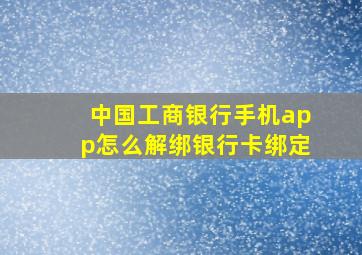 中国工商银行手机app怎么解绑银行卡绑定